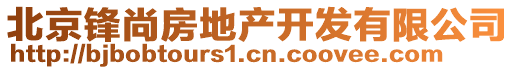 北京锋尚房地产开发有限公司
http://bjbobtours1.cn.coovee.com